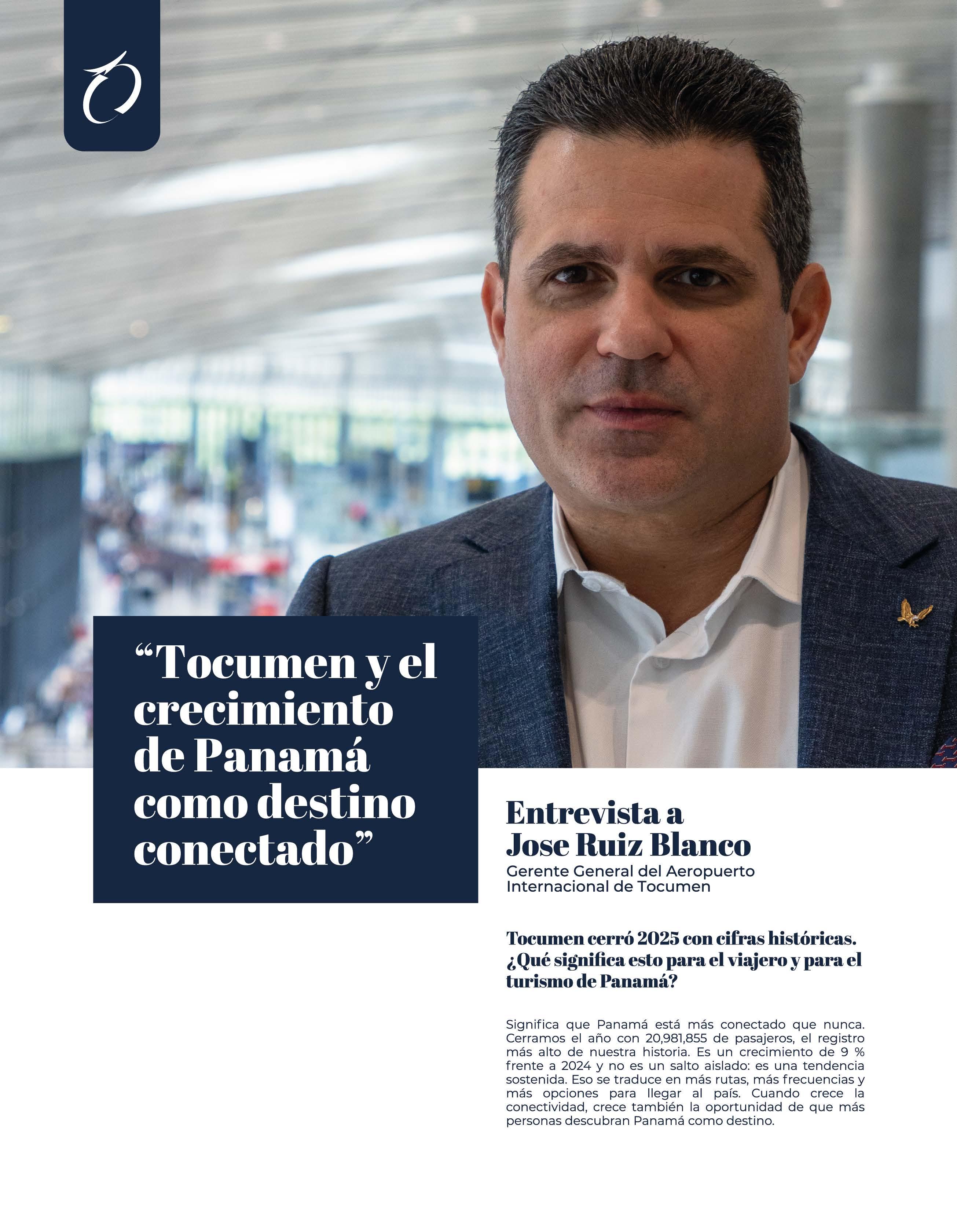 “Tocumen y el crecimiento de Panamá como destino conectado”

Entrevista a Jose Ruiz Blanco
Gerente General del Aeropuerto Internacional de Tocumen

Tocumen cerró 2025 con cifras históricas. ¿Qué significa esto para el viajero y para el turismo de Panamá?

Significa que Panamá está más conectado que nunca. Cerramos el año con 20,981,855 de pasajeros, el registro más alto de nuestra historia. Es un crecimiento de 9 % frente a 2024 y no es un salto aislado: es una tendencia sostenida. Eso se traduce en más rutas, más frecuencias y más opciones para llegar al país. Cuando crece la conectividad, crece también la oportunidad de que más personas descubran Panamá como destino.